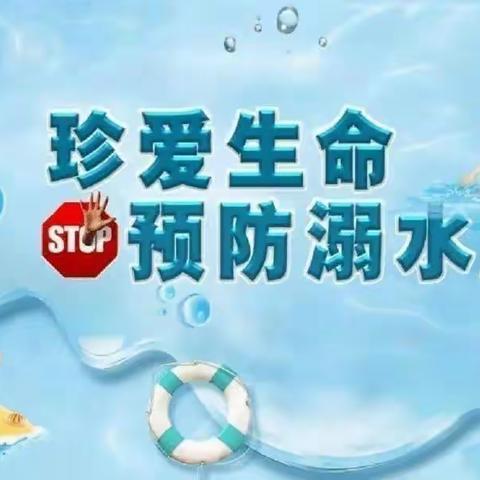 珍爱生命
STOP
预防溺水